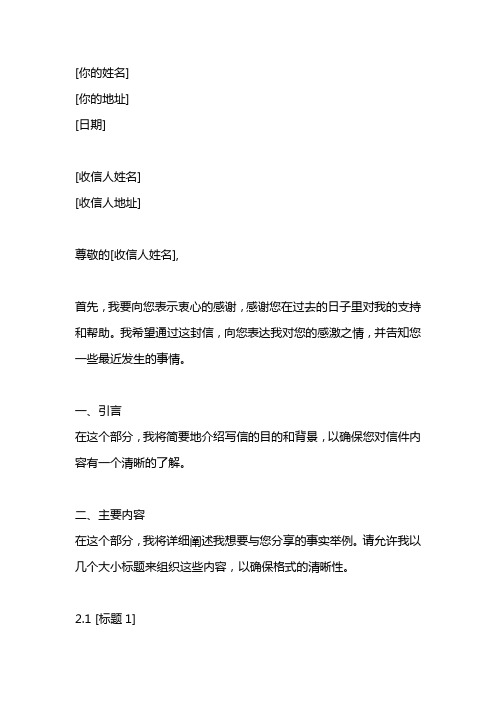 [你的姓名]
[你的地址]
[日期]

[收信人姓名]
[收信人地址]

尊敬的[收信人姓名],

首先，我要向您表示衷心的感谢，感谢您在过去的日子里对我的支持和帮助。我希望通过这封信，向您表达我对您的感激之情，并告知您一些最近发生的事情。

一、引言
在这个部分，我将简要地介绍写信的目的和背景，以确保您对信件内容有一个清晰的了解。

二、主要内容
在这个部分，我将详细阐述我想要与您分享的事实举例。请允许我以几个大小标题来组织这些内容，以确保格式的清晰性。

2.1 [标题 1]